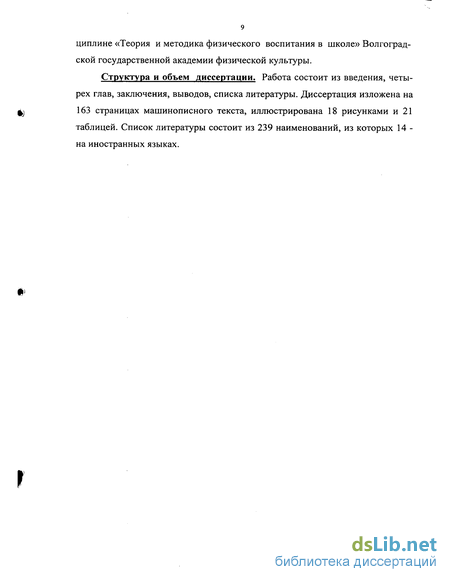 9

циплине «Теория и методика физического воспитания в школе» Волгоградской государственной академии физической культуры.

Структура и объем диссертации. Работа состоит из введения, четырех глав, заключения, выводов, списка литературы. Диссертация изложена на 163 страницах машинописного текста, иллюстрирована 18 рисунками и 21 таблицей. Список литературы состоит из 239 наименований, из которых 14 - на иностранных языках.

dsLib.net
библиотека диссертаций